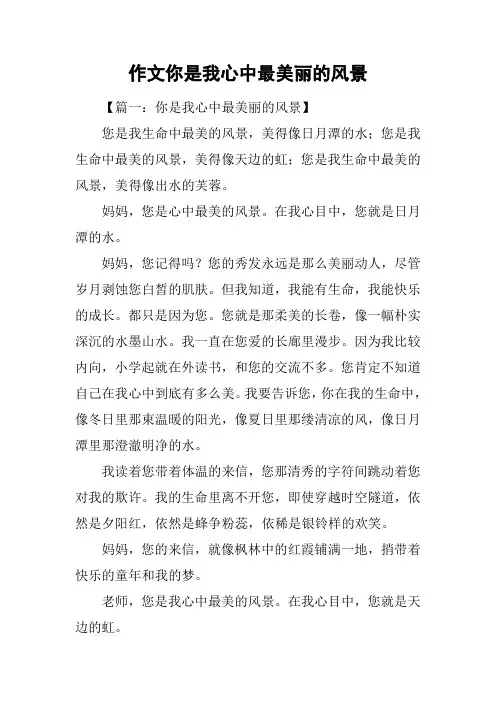 作文你是我心中最美丽的风景

【篇一：你是我心中最美丽的风景】

您是我生命中最美的风景，美得像日月潭的水；您是我生命中最美的风景，美得像天边的虹；您是我生命中最美的风景，美得像出水的芙蓉。

妈妈，您是心中最美的风景。在我心目中，您就是日月潭的水。

妈妈，您记得吗？您的秀发永远是那么美丽动人，尽管岁月剥蚀您白皙的肌肤。但我知道，我能有生命，我能快乐的成长。都只是因为您。您就是那柔美的长卷，像一幅朴实深沉的水墨山水。我一直在您爱的长廊里漫步。因为我比较内向，小学起就在外读书，和您的交流不多。您肯定不知道自己在我心中到底有多么美。我要告诉您，你在我的生命中，像冬日里那束温暖的阳光，像夏日里那缕清凉的风，像日月潭里那澄澈明净的水。

我读着您带着体温的来信，您那清秀的字符间跳动着您对我的欺许。我的生命里离不开您，即使穿越时空隧道，依然是夕阳红，依然是蜂争粉蕊，依稀是银铃样的欢笑。

妈妈，您的来信，就像枫林中的红霞铺满一地，捎带着快乐的童年和我的梦。

老师，您是我心中最美的风景。在我心目中，您就是天边的虹。